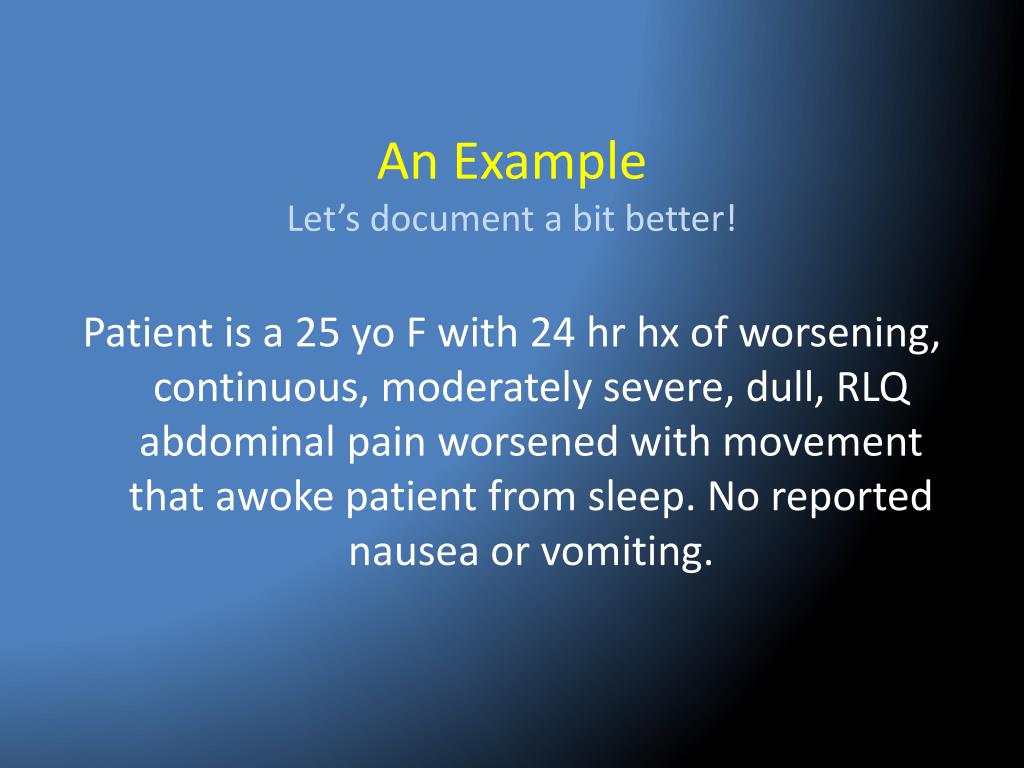 An Example
Let’s document a bit better!

Patient is a 25 yo F with 24 hr hx of worsening, continuous, moderately severe, dull, RLQ abdominal pain worsened with movement that awoke patient from sleep. No reported nausea or vomiting.